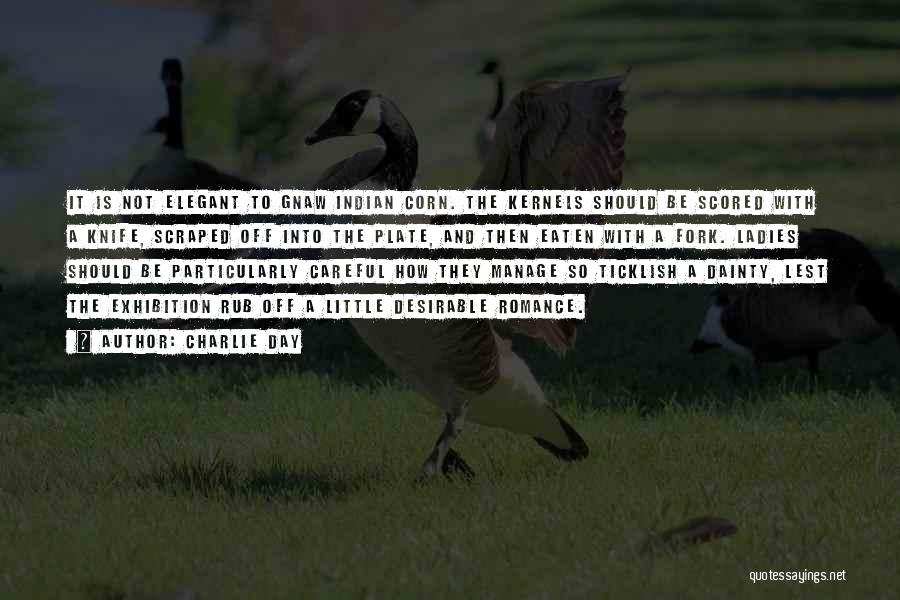 IT IS NOT ELEGANT TO GNAW INDIAN CORN. THE KERNELS SHOULD BE SCORED WITH A KNIFE, SCRAPED OFF INTO THE PLATE, AND THEN EATEN WITH A FORK. LADIES SHOULD BE PARTICULARLY CAREFUL HOW THEY MANAGE SO TICKLISH A DAINTY, LEST THE EXHIBITION RUB OFF A LITTLE DESIRABLE ROMANCE.

AUTHOR: CHARLIE DAY

quotessayings.net